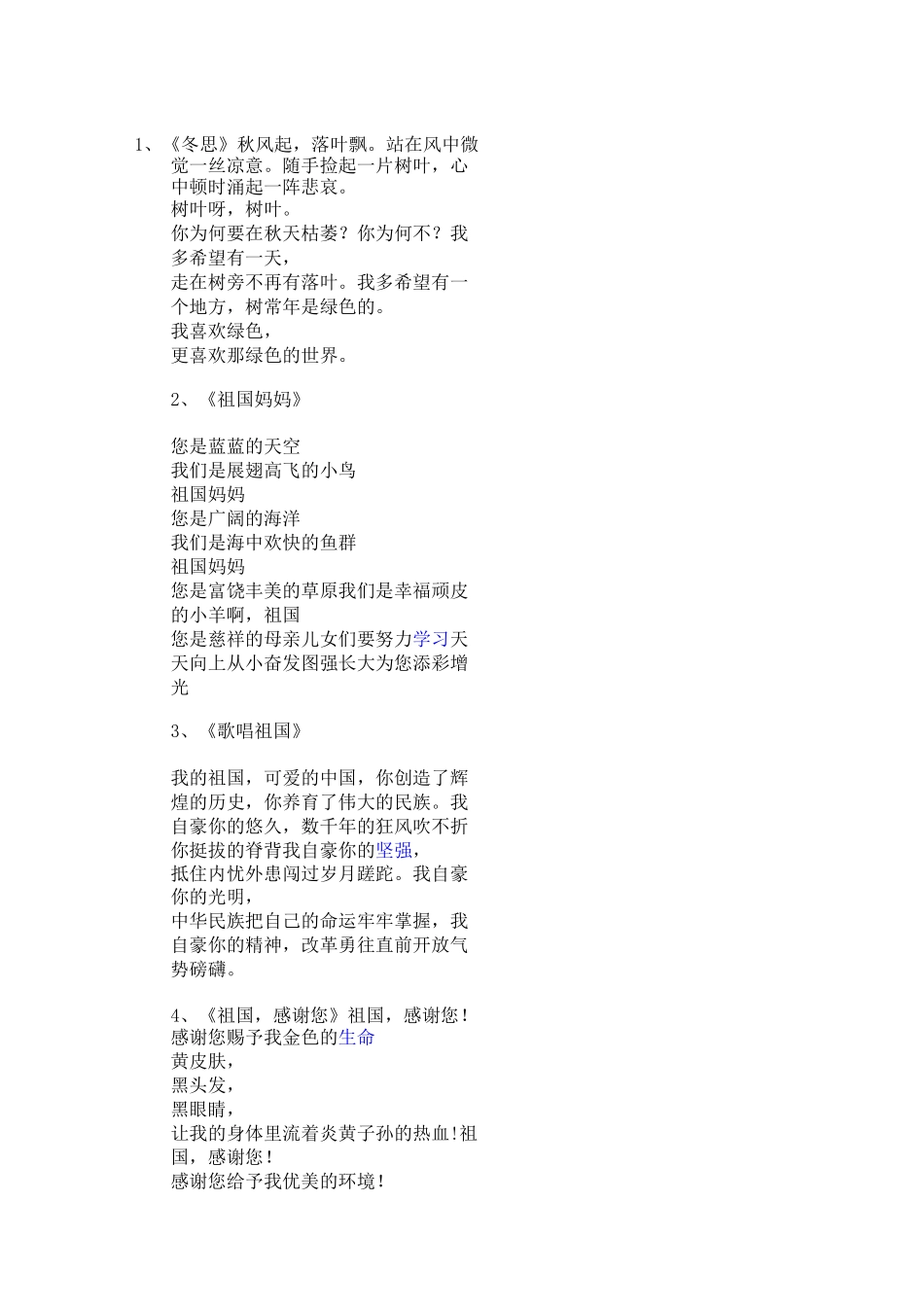 1、《冬思》秋风起，落叶飘。站在风中微觉一丝凉意。随手捡起一片树叶，心中顿时涌起一阵悲哀。
树叶呀，树叶。
你为何要在秋天枯萎？你为何不？我多希望有一天，
走在树旁不再有落叶。我多希望有一个地方，树常年是绿色的。
我喜欢绿色，
更喜欢那绿色的世界。

2、《祖国妈妈》

您是蓝蓝的天空
我们是展翅高飞的小鸟
祖国妈妈
您是广阔的海洋
我们是海中欢快的鱼群
祖国妈妈
您是富饶丰美的草原我们是幸福顽皮的小羊啊，祖国
您是慈祥的母亲儿女们要努力学习天天向上从小奋发图强长大为您添彩增光

3、《歌唱祖国》

我的祖国，可爱的中国，你创造了辉煌的历史，你养育了伟大的民族。我自豪你的悠久，数千年的狂风吹不折你挺拔的脊背我自豪你的坚强，
抵住内忧外患闯过岁月蹉跎。我自豪你的光明，
中华民族把自己的命运牢牢掌握，我自豪你的精神，改革勇往直前开放气势磅礴。

4、《祖国，感谢您》祖国，感谢您！
感谢您赐予我金色的生命
黄皮肤，
黑头发，
黑眼睛，
让我的身体里流着炎黄子孙的热血！祖国，感谢您！
感谢您给予我优美的环境！